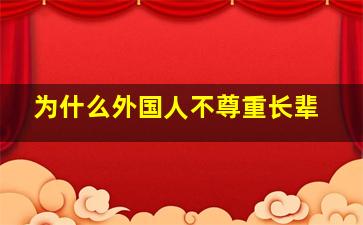 为什么外国人不尊重长辈